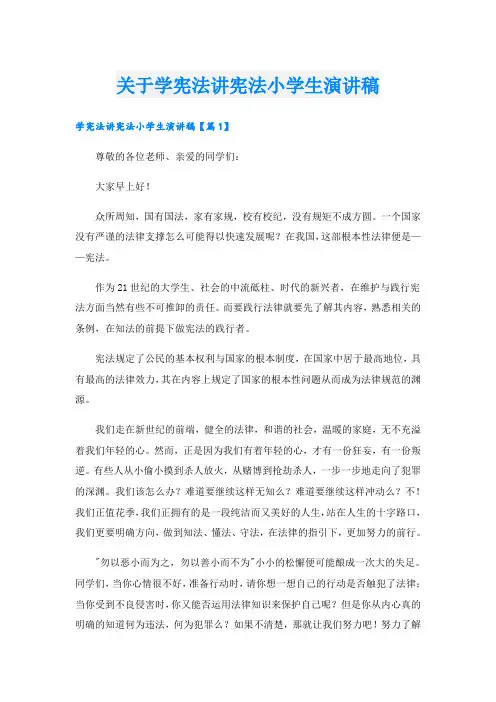 关于学宪法讲宪法小学生演讲稿

学宪法讲宪法小学生演讲稿【篇1】

尊敬的各位老师、亲爱的同学们：

大家早上好！

众所周知，国有国法，家有家规，校有校纪，没有规矩不成方圆。一个国家没有严谨的法律支撑怎么可能得以快速发展呢？在我国，这部根本性法律便是——宪法。

作为21世纪的大学生、社会的中流砥柱、时代的新兴者，在维护与践行宪法方面当然有些不可推卸的责任。而要践行法律就要先了解其内容，熟悉相关的条例，在知法的前提下做宪法的践行者。

宪法规定了公民的基本权利与国家的根本制度，在国家中居于最高地位，具有最高的法律效力，其在内容上规定了国家的根本性问题从而成为法律规范的渊源。

我们走在新世纪的前端，健全的法律，和谐的社会，温暖的家庭，无不充溢着我们年轻的心。然而，正是因为我们有着年轻的心，才有一份狂妄，有一份叛逆。有些人从小偷小摸到杀人放火，从赌博到抢劫杀人，一步一步地走向了犯罪的深渊。我们该怎么办？难道要继续这样无知么？难道要继续这样冲动么？不！我们正值花季，我们正拥有的是一段纯洁而又美好的人生，站在人生的十字路口，我们更要明确方向，做到知法、懂法、守法，在法律的指引下，更加努力的前行。

"勿以恶小而为之，勿以善小而不为"小小的松懈便可能酿成一次大的失足。同学们，当你心情很不好，准备行动时，请你想一想自己的行动是否触犯了法律；当你受到不良侵害时，你又能否运用法律知识来保护自己呢？但是你从内心真的明确的知道何为违法，何为犯罪么？如果不清楚，那就让我们努力吧！努力了解